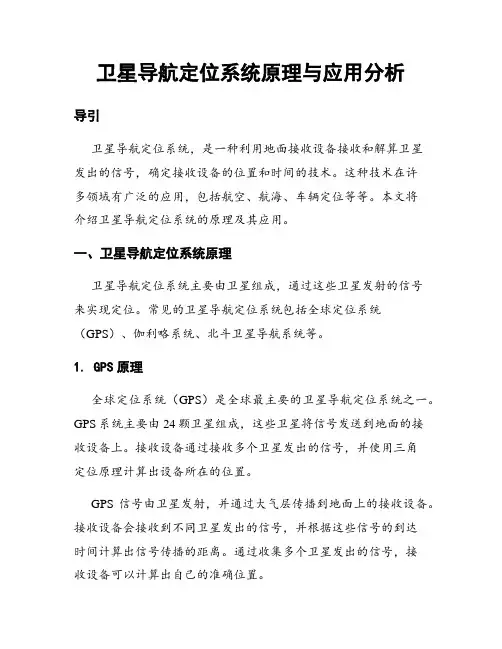 卫星导航定位系统原理与应用分析

导引

卫星导航定位系统，是一种利用地面接收设备接收和解算卫星发出的信号，确定接收设备的位置和时间的技术。这种技术在许多领域有广泛的应用，包括航空、航海、车辆定位等等。本文将介绍卫星导航定位系统的原理及其应用。

一、卫星导航定位系统原理

卫星导航定位系统主要由卫星组成，通过这些卫星发射的信号来实现定位。常见的卫星导航定位系统包括全球定位系统（GPS）、伽利略系统、北斗卫星导航系统等。

1. GPS 原理

全球定位系统（GPS）是全球最主要的卫星导航定位系统之一。GPS 系统主要由 24 颗卫星组成，这些卫星将信号发送到地面的接收设备上。接收设备通过接收多个卫星发出的信号，并使用三角定位原理计算出设备所在的位置。

GPS 信号由卫星发射，并通过大气层传播到地面上的接收设备。接收设备会接收到不同卫星发出的信号，并根据这些信号的到达时间计算出信号传播的距离。通过收集多个卫星发出的信号，接收设备可以计算出自己的准确位置。